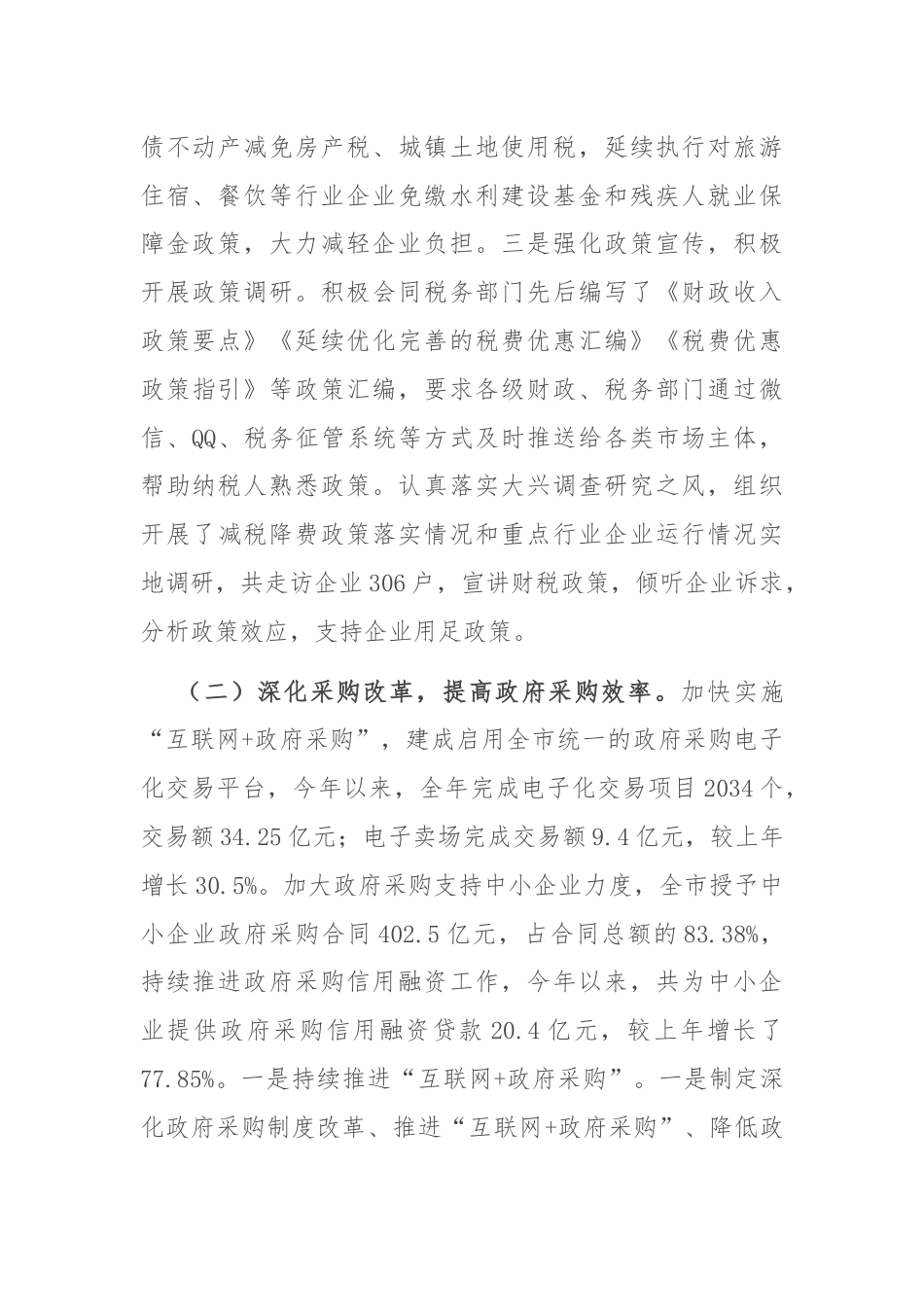 债不动产减免房产税、城镇土地使用税，延续执行对旅游住宿、餐饮等行业企业免缴水利建设基金和残疾人就业保障金政策，大力减轻企业负担。三是强化政策宣传，积极开展政策调研。积极会同税务部门先后编写了《财政收入政策要点》《延续优化完善的税费优惠汇编》《税费优惠政策指引》等政策汇编，要求各级财政、税务部门通过微信、QQ、税务征管系统等方式及时推送给各类市场主体，帮助纳税人熟悉政策。认真落实大兴调查研究之风，组织开展了减税降费政策落实情况和重点行业企业运行情况实地调研，共走访企业306户，宣讲财税政策，倾听企业诉求，分析政策效应，支持企业用足政策。

（二）深化采购改革，提高政府采购效率。加快实施“互联网+政府采购”，建成启用全市统一的政府采购电子化交易平台，今年以来，全年完成电子化交易项目2034个，交易额34.25亿元；电子卖场完成交易额9.4亿元，较上年增长30.5%。加大政府采购支持中小企业力度，全市授予中小企业政府采购合同402.5亿元，占合同总额的83.38%，持续推进政府采购信用融资工作，今年以来，共为中小企业提供政府采购信用融资贷款20.4亿元，较上年增长了77.85%。一是持续推进“互联网+政府采购”。一是制定深化政府采购制度改革、推进“互联网+政府采购”、降低政